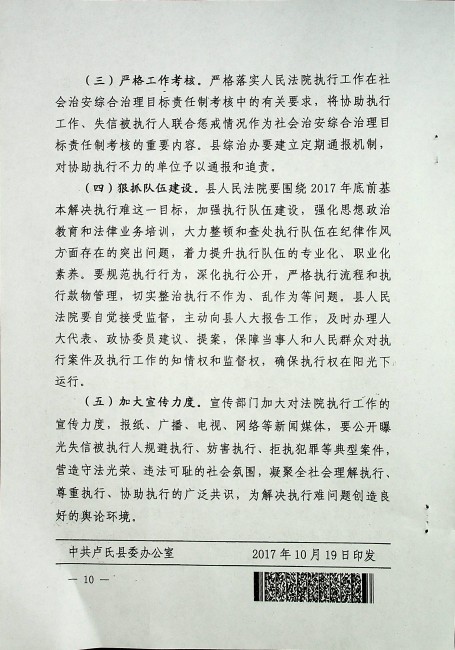 （三）严格工作考核。严格落实人民法院执行工作在社会治安综合治理目标责任制考核中的有关要求，将协助执行工作、失信被执行人联合惩戒情况作为社会治安综合治理目标责任制考核的重要内容。县综治办要建立定期通报机制，对协助执行不力的单位予以通报和追责。

（四）狠抓队伍建设。县人民法院要围绕2017年底前基本解决执行难这一目标，加强执行队伍建设，强化思想政治教育和法律业务培训，大力整顿和查处执行队伍在纪律作风方面存在的突出问题，着力提升执行队伍的专业化、职业化素养。要规范执行行为，深化执行公开，严格执行流程和执行款物管理，切实整治执行不作为、乱作为等问题。县人民法院要自觉接受监督，主动向县人大报告工作，及时办理人大代表、政协委员建议、提案，保障当事人和人民群众对执行案件及执行工作的知情权和监督权，确保执行权在阳光下运行。

（五）加大宣传力度。宣传部门加大对法院执行工作的宣传力度，报纸、广播、电视、网络等新闻媒体，要公开曝光失信被执行人规避执行、妨害执行、拒执犯罪等典型案件，营造守法光荣、违法可耻的社会氛围，凝聚全社会理解执行、尊重执行、协助执行的广泛共识，为解决执行难问题创造良好的舆论环境。

中共卢氏县委办公室　　2017年10月19日印发

— 10 —